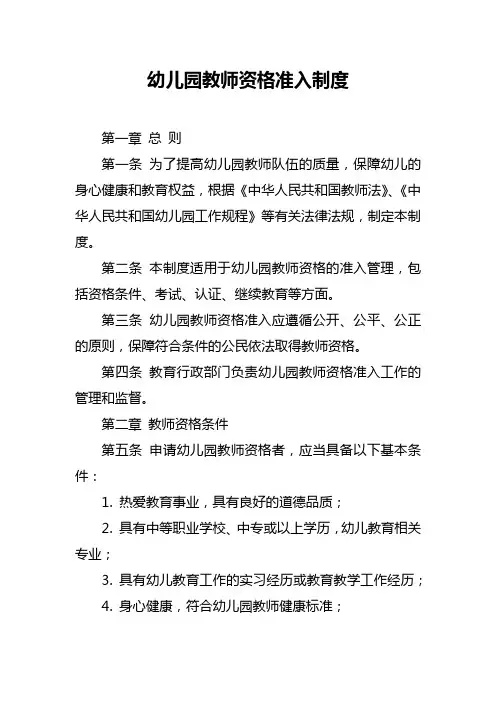 幼儿园教师资格准入制度

第一章 总 则

第一条 为了提高幼儿园教师队伍的质量，保障幼儿的身心健康和教育权益，根据《中华人民共和国教师法》、《中华人民共和国幼儿园工作规程》等有关法律法规，制定本制度。

第二条 本制度适用于幼儿园教师资格的准入管理，包括资格条件、考试、认证、继续教育等方面。

第三条 幼儿园教师资格准入应遵循公开、公平、公正的原则，保障符合条件的公民依法取得教师资格。

第四条 教育行政部门负责幼儿园教师资格准入工作的管理和监督。

第二章 教师资格条件

第五条 申请幼儿园教师资格者，应当具备以下基本条件：

1. 热爱教育事业，具有良好的道德品质；

2. 具有中等职业学校、中专或以上学历，幼儿教育相关专业；

3. 具有幼儿教育工作的实习经历或教育教学工作经历；

4. 身心健康，符合幼儿园教师健康标准；